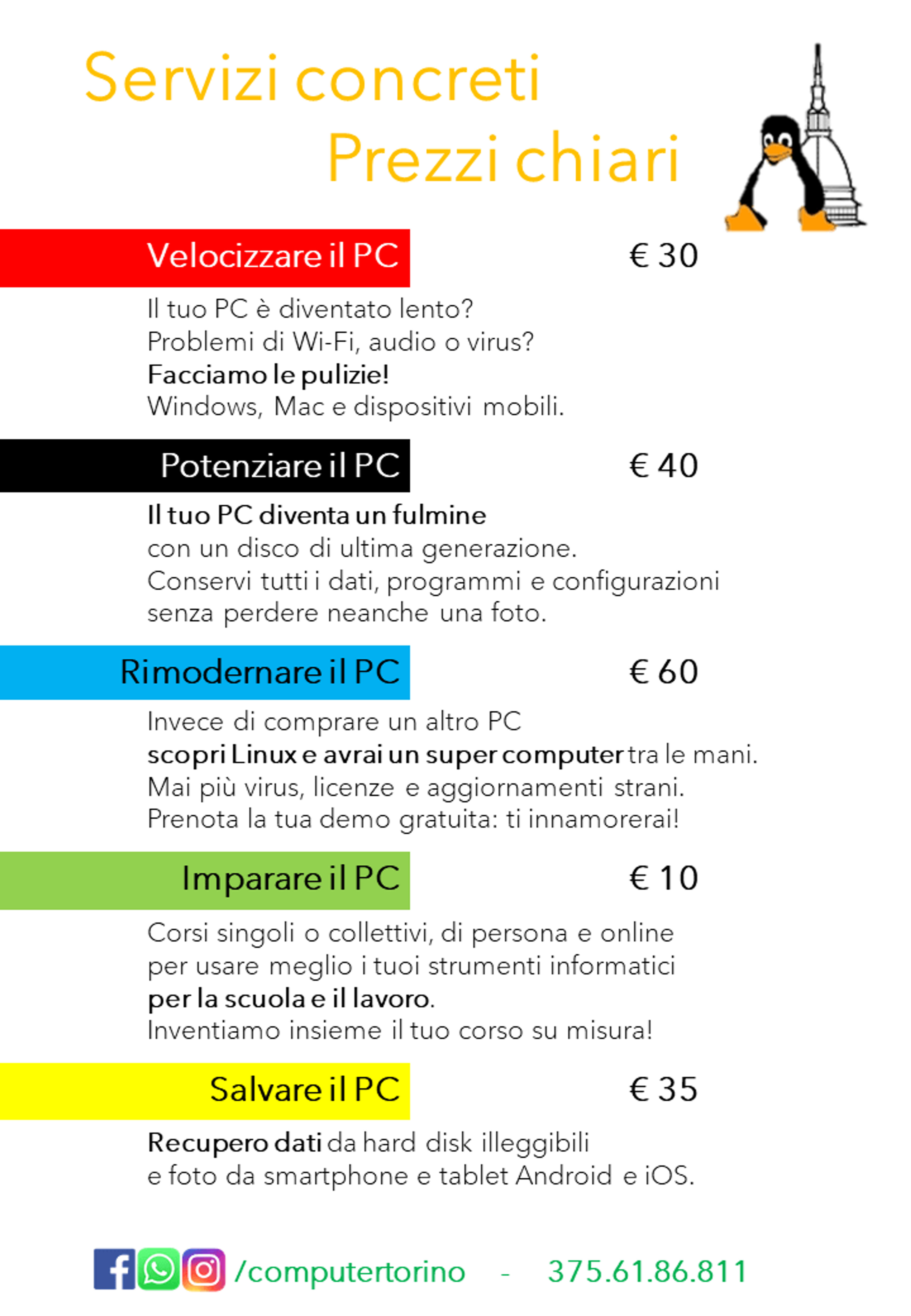 Servizi concreti
Prezzi chiari

Velocizzare il PC
€ 30

Il tuo PC è diventato lento?
Problemi di Wi-Fi, audio o virus?
Facciamo le pulizie!
Windows, Mac e dispositivi mobili.

Potenziare il PC
€ 40

Il tuo PC diventa un fulmine
con un disco di ultima generazione.
Conservi tutti i dati, programmi e configurazioni
senza perdere neanche una foto.

Rimodernare il PC
€ 60

Invece di comprare un altro PC
scopri Linux e avrai un super computer tra le mani.
Mai più virus, licenze e aggiornamenti strani.
Prenota la tua demo gratuita: ti innamorerai!

Imparare il PC
€ 10

Corsi singoli o collettivi, di persona e online
per usare meglio i tuoi strumenti informatici
per la scuola e il lavoro.
Inventiamo insieme il tuo corso su misura!

Salvare il PC
€ 35

Recupero dati da hard disk illeggibili
e foto da smartphone e tablet Android e iOS.

/computertorino - 375.61.86.811